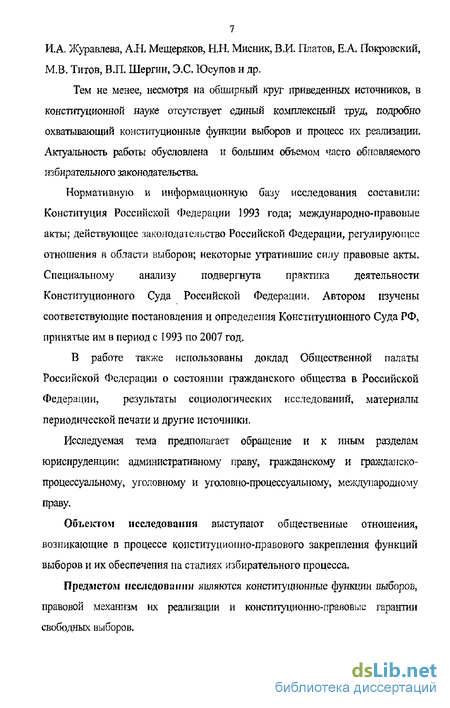 7

И.А. Журавлева, А.Н. Мещеряков, Н.Н. Мисник, В.И. Платов, Е.А. Покровский, М.В. Титов, В.П. Шергин, Э.С. Юсупов и др.

Тем не менее, несмотря на обширный круг приведенных источников, в конституционной науке отсутствует единый комплексный труд, подробно охватывающий конституционные функции выборов и процесс их реализации. Актуальность работы обусловлена и большим объемом часто обновляемого избирательного законодательства.

Нормативную и информационную базу исследования составили: Конституция Российской Федерации 1993 года; международно-правовые акты; действующее законодательство Российской Федерации, регулирующее отношения в области выборов; некоторые утратившие силу правовые акты. Специальному анализу подвергнута практика деятельности Конституционного Суда Российской Федерации. Автором изучены соответствующие постановления и определения Конституционного Суда РФ, принятые им в период с 1993 по 2007 год.

В работе также использованы доклад Общественной палаты Российской Федерации о состоянии гражданского общества в Российской Федерации, результаты социологических исследований, материалы периодической печати и другие источники.

Исследуемая тема предполагает обращение и к иным разделам юриспруденции: административному праву, гражданскому и гражданско-процессуальному, уголовному и уголовно-процессуальному, международному праву.

Объектом исследования выступают общественные отношения, возникающие в процессе конституционно-правового закрепления функций выборов и их обеспечения на стадиях избирательного процесса.

Предметом исследования являются конституционные функции выборов, правовой механизм их реализации и конституционно-правовые гарантии свободных выборов.

dsLib.net
библиотека диссертаций